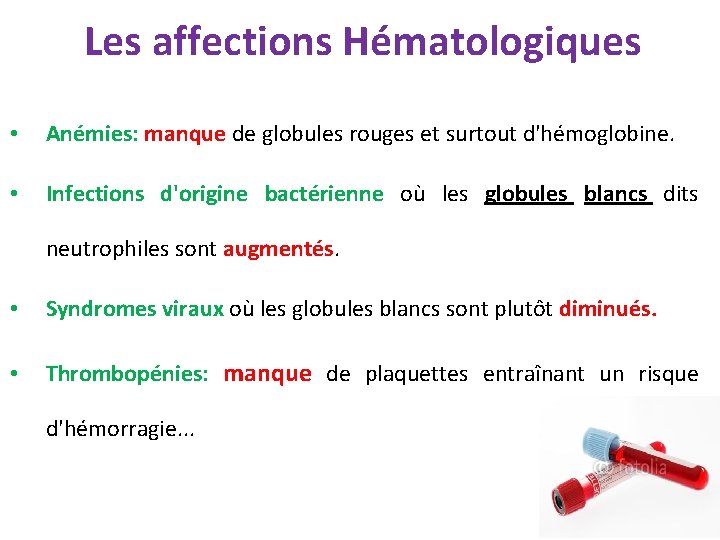 Les affections Hématologiques

• Anémies: manque de globules rouges et surtout d'hémoglobine.

• Infections d'origine bactérienne où les globules blancs dits neutrophiles sont augmentés.

• Syndromes viraux où les globules blancs sont plutôt diminués.

• Thrombopénies: manque de plaquettes entraînant un risque d'hémorragie...

© fotolia